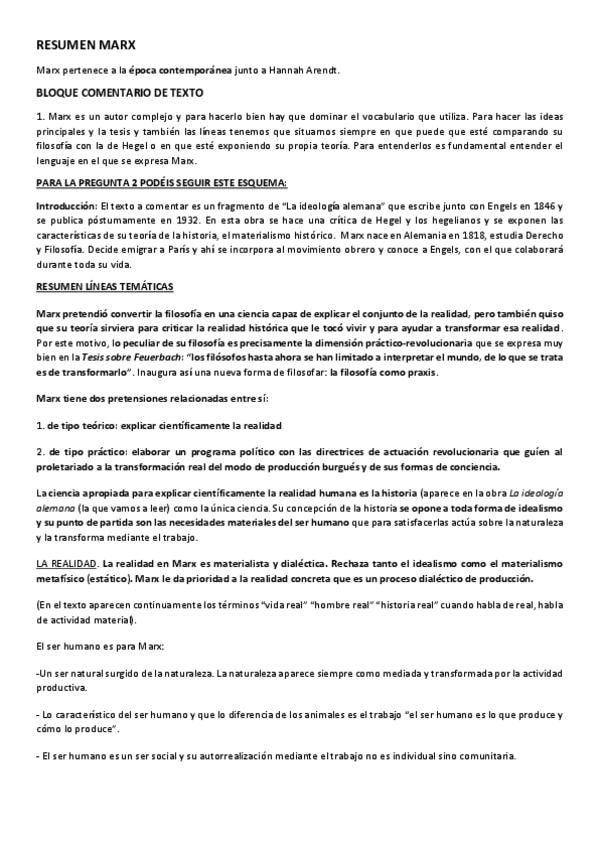 RESUMEN MARX

Marx pertenece a la época contemporánea junto a Hannah Arendt.

BLOQUE COMENTARIO DE TEXTO

1. Marx es un autor complejo y para hacerlo bien hay que dominar el vocabulario que utiliza. Para hacer las ideas principales y la tesis y también las líneas tenemos que situarnos siempre en que puede que esté comparando su filosofía con la de Hegel o en que esté exponiendo su propia teoría. Para entenderlos es fundamental entender el lenguaje en el que se expresa Marx.

PARA LA PREGUNTA 2 PODÉIS SEGUIR ESTE ESQUEMA:

Introducción: El texto a comentar es un fragmento de "La ideología alemana" que escribe junto con Engels en 1846 y se publica póstumamente en 1932. En esta obra se hace una crítica de Hegel y los hegelianos y se exponen las características de su teoría de la historia, el materialismo histórico. Marx nace en Alemania en 1818, estudia Derecho y Filosofía. Decide emigrar a París y ahí se incorpora al movimiento obrero y conoce a Engels, con el que colaborará durante toda su vida.

RESUMEN LÍNEAS TEMÁTICAS

Marx pretendió convertir la filosofía en una ciencia capaz de explicar el conjunto de la realidad, pero también quiso que su teoría sirviera para criticar la realidad histórica que le tocó vivir y para ayudar a transformar esa realidad. Por este motivo, lo peculiar de su filosofía es precisamente la dimensión práctico-revolucionaria que se expresa muy bien en la Tesis sobre Feuerbach: "los filósofos hasta ahora se han limitado a interpretar el mundo, de lo que se trata es de transformarlo". Inaugura así una nueva forma de filosofar: la filosofía como praxis.

Marx tiene dos pretensiones relacionadas entre sí:

1. de tipo teórico: explicar científicamente la realidad

2. de tipo práctico: elaborar un programa político con las directrices de actuación revolucionaria que guíen al proletariado a la transformación real del modo de producción burgués y de sus formas de conciencia.

La ciencia apropiada para explicar científicamente la realidad humana es la historia (aparece en la obra La ideología alemana (la que vamos a leer) como la única ciencia. Su concepción de la historia se opone a toda forma de idealismo y su punto de partida son las necesidades materiales del ser humano que para satisfacerlas actúa sobre la naturaleza y la transforma mediante el trabajo.

LA REALIDAD. La realidad en Marx es materialista y dialéctica. Rechaza tanto el idealismo como el materialismo metafísico (estático). Marx le da prioridad a la realidad concreta que es un proceso dialéctico de producción.

(En el texto aparecen continuamente los términos "vida real" "hombre real" "historia real" cuando habla de real, habla de actividad material).

El ser humano es para Marx:

-Un ser natural surgido de la naturaleza. La naturaleza aparece siempre como mediada y transformada por la actividad productiva.

- Lo característico del ser humano y que lo diferencia de los animales es el trabajo "el ser humano es lo que produce y cómo lo produce".

- El ser humano es un ser social y su autorrealización mediante el trabajo no es individual sino comunitaria.